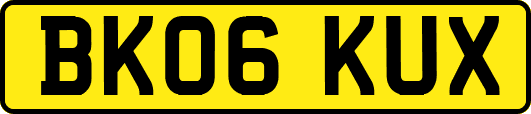 BK06 KUX